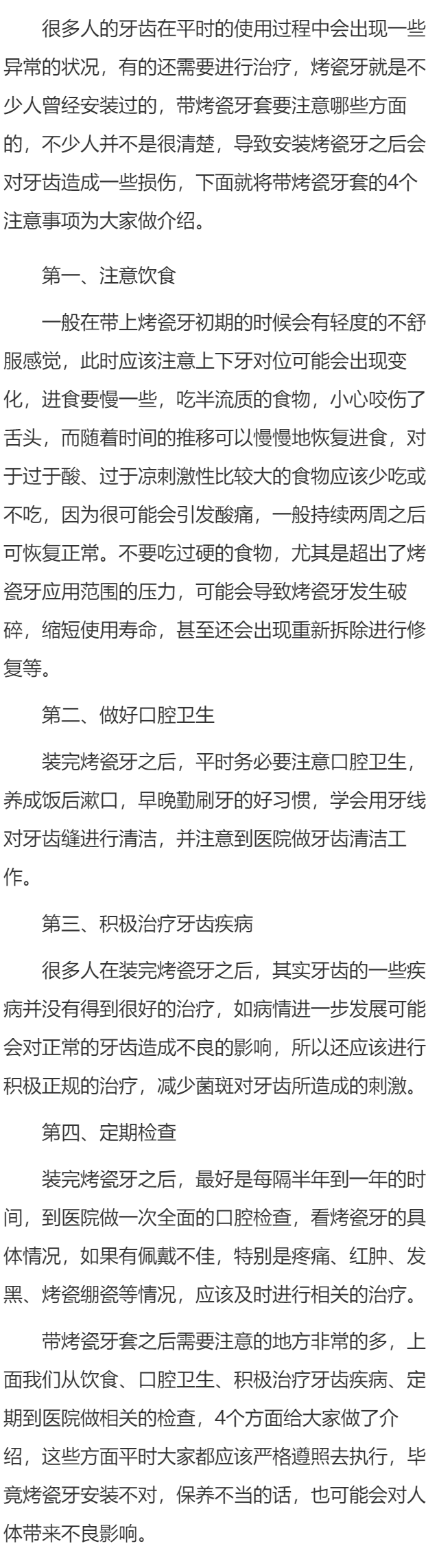 很多人的牙齿在平时的使用过程中会出现一些异常的状况，有的还需要进行治疗，烤瓷牙就是不少人曾经安装过的，带烤瓷牙套要注意哪些方面的，不少人并不是很清楚，导致安装烤瓷牙之后会对牙齿造成一些损伤，下面就将带烤瓷牙套的4个注意事项为大家做介绍。

第一、注意饮食

一般在带上烤瓷牙初期的时候会有轻度的不舒服感觉，此时应该注意上下牙对位可能会出现变化，进食要慢一些，吃半流质的食物，小心咬伤了舌头，而随着时间的推移可以慢慢地恢复进食，对于过于酸、过于凉刺激性比较大的食物应该少吃或不吃，因为很可能会引发酸痛，一般持续两周之后可恢复正常。不要吃过硬的食物，尤其是超出了烤瓷牙应用范围的压力，可能会导致烤瓷牙发生破碎，缩短使用寿命，甚至还会出现重新拆除进行修复等。

第二、做好口腔卫生

装完烤瓷牙之后，平时务必要注意口腔卫生，养成饭后漱口，早晚勤刷牙的好习惯，学会用牙线对牙齿缝进行清洁，并注意到医院做牙齿清洁工作。

第三、积极治疗牙齿疾病

很多人在装完烤瓷牙之后，其实牙齿的一些疾病并没有得到很好的治疗，如病情进一步发展可能会对正常的牙齿造成不良的影响，所以还应该进行积极正规的治疗，减少菌斑对牙齿所造成的刺激。

第四、定期检查

装完烤瓷牙之后，最好是每隔半年到一年的时间，到医院做一次全面的口腔检查，看烤瓷牙的具体情况，如果有佩戴不佳，特别是疼痛、红肿、发黑、烤瓷绷瓷等情况，应该及时进行相关的治疗。

带烤瓷牙套之后需要注意的地方非常的多，上面我们从饮食、口腔卫生、积极治疗牙齿疾病、定期到医院做相关的检查，4个方面给大家做了介绍，这些方面平时大家都应该严格遵照去执行，毕竟烤瓷牙安装不对，保养不当的话，也可能会对人体带来不良影响。